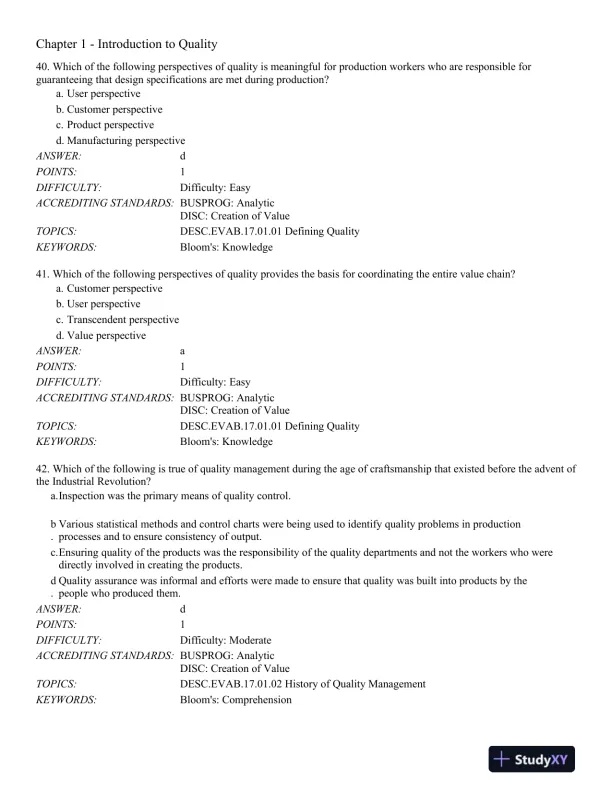 Chapter 1 - Introduction to Quality

40. Which of the following perspectives of quality is meaningful for production workers who are responsible for guaranteeing that design specifications are met during production?
a. User perspective
b. Customer perspective
c. Product perspective
d. Manufacturing perspective
ANSWER: d
POINTS: 1
DIFFICULTY: Difficulty: Easy
ACCREDITING STANDARDS: BUSPROG: Analytic
DISC: Creation of Value
TOPICS: DESC.EVAB.17.01.01 Defining Quality
KEYWORDS: Bloom's: Knowledge

41. Which of the following perspectives of quality provides the basis for coordinating the entire value chain?
a. Customer perspective
b. User perspective
c. Transcendent perspective
d. Value perspective
ANSWER: a
POINTS: 1
DIFFICULTY: Difficulty: Easy
ACCREDITING STANDARDS: BUSPROG: Analytic
DISC: Creation of Value
TOPICS: DESC.EVAB.17.01.01 Defining Quality
KEYWORDS: Bloom's: Knowledge

42. Which of the following is true of quality management during the age of craftsmanship that existed before the advent of the Industrial Revolution?
a. Inspection was the primary means of quality control.
b. Various statistical methods and control charts were being used to identify quality problems in production processes and to ensure consistency of output.
c. Ensuring quality of the products was the responsibility of the quality departments and not the workers who were directly involved in creating the products.
d. Quality assurance was informal and efforts were made to ensure that quality was built into products by the people who produced them.
ANSWER: d
POINTS: 1
DIFFICULTY: Difficulty: Moderate
ACCREDITING STANDARDS: BUSPROG: Analytic
DISC: Creation of Value
TOPICS: DESC.EVAB.17.01.02 History of Quality Management
KEYWORDS: Bloom's: Comprehension

StudyXY